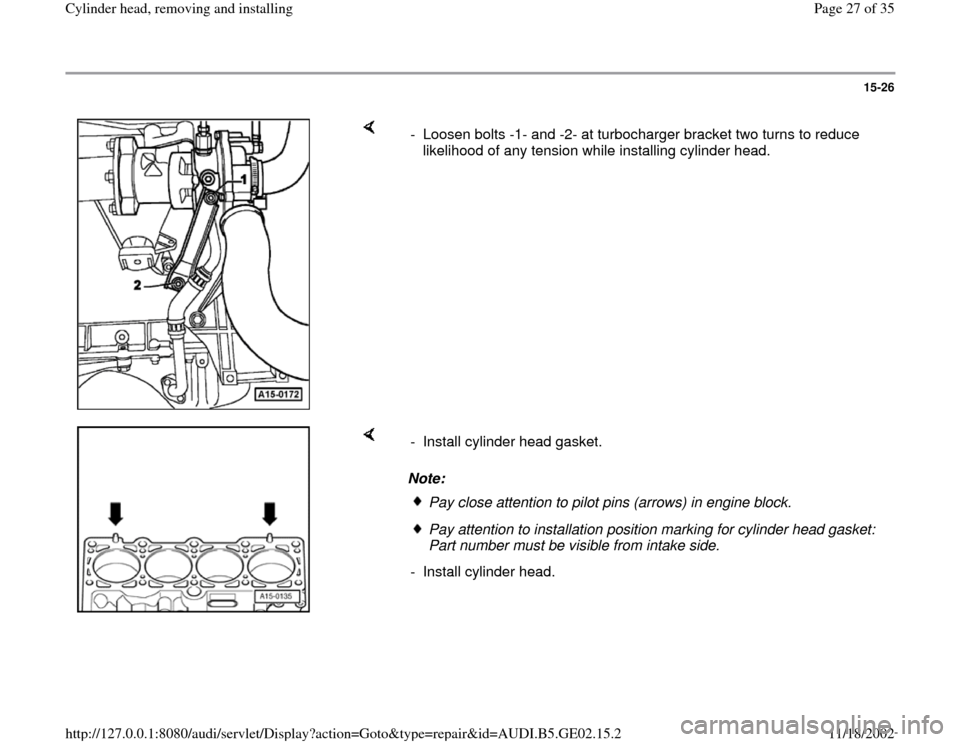 Cylinder head, removing and installing

Page 27 of 35

15-26

1

2

A15-0172

- Loosen bolts -1- and -2- at turbocharger bracket two turns to reduce likelihood of any tension while installing cylinder head.

A15-0135

- Install cylinder head gasket.

Note:

Pay close attention to pilot pins (arrows) in engine block.

Pay attention to installation position marking for cylinder head gasket: Part number must be visible from intake side.

- Install cylinder head.

http://127.0.0.1:8080/audi/servlet/Display?action=Goto&type=repair&id=AUDI.B5.GE02.15.2

11/18/2002

carmanualsonline.info